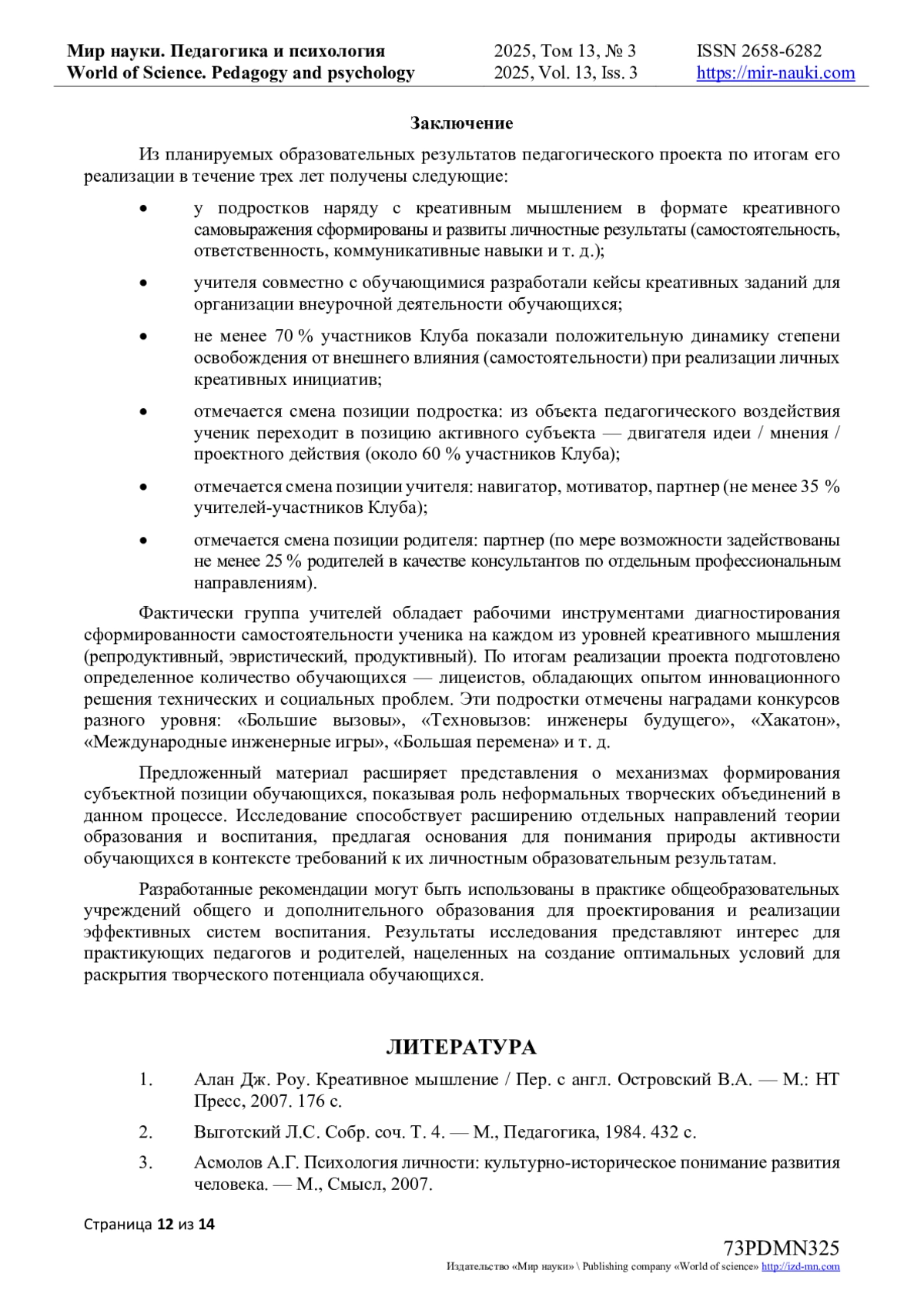 Мир науки. Педагогика и психология
World of Science. Pedagogy and psychology

2025, Том 13, № 3
2025, Vol. 13, Iss. 3

ISSN 2658-6282
https://mir-nauki.com

Заключение

Из планируемых образовательных результатов педагогического проекта по итогам его реализации в течение трех лет получены следующие:

• у подростков наряду с креативным мышлением в формате креативного самовыражения сформированы и развиты личностные результаты (самостоятельность, ответственность, коммуникативные навыки и т. д.);

• учителя совместно с обучающимися разработали кейсы креативных заданий для организации внеурочной деятельности обучающихся;

• не менее 70 % участников Клуба показали положительную динамику степени освобождения от внешнего влияния (самостоятельности) при реализации личных креативных инициатив;

• отмечается смена позиции подростка: из объекта педагогического воздействия ученик переходит в позицию активного субъекта — двигателя идеи / мнения / проектного действия (около 60 % участников Клуба);

• отмечается смена позиции учителя: навигатор, мотиватор, партнер (не менее 35 % учителей-участников Клуба);

• отмечается смена позиции родителя: партнер (по мере возможности задействованы не менее 25 % родителей в качестве консультантов по отдельным профессиональным направлениям).

Фактически группа учителей обладает рабочими инструментами диагностирования сформированности самостоятельности ученика на каждом из уровней креативного мышления (репродуктивный, эвристический, продуктивный). По итогам реализации проекта подготовлено определенное количество обучающихся — лицеистов, обладающих опытом инновационного решения технических и социальных проблем. Эти подростки отмечены наградами конкурсов разного уровня: «Большие вызовы», «Техновызов: инженеры будущего», «Хакатон», «Международные инженерные игры», «Большая перемена» и т. д.

Предложенный материал расширяет представления о механизмах формирования субъектной позиции обучающихся, показывая роль неформальных творческих объединений в данном процессе. Исследование способствует расширению отдельных направлений теории образования и воспитания, предлагая основания для понимания природы активности обучающихся в контексте требований к их личностным образовательным результатам.

Разработанные рекомендации могут быть использованы в практике общеобразовательных учреждений общего и дополнительного образования для проектирования и реализации эффективных систем воспитания. Результаты исследования представляют интерес для практикующих педагогов и родителей, нацеленных на создание оптимальных условий для раскрытия творческого потенциала обучающихся.

ЛИТЕРАТУРА

1. Алан Дж. Роу. Креативное мышление / Пер. с англ. Островский В.А. — М.: НТ Пресс, 2007. 176 с.

2. Выготский Л.С. Собр. соч. Т. 4. — М., Педагогика, 1984. 432 с.

3. Асмолов А.Г. Психология личности: культурно-историческое понимание развития человека. — М., Смысл, 2007.

Страница 12 из 14

73PDMN325
Издательство «Мир науки» \ Publishing company «World of science» http://izd-mn.com